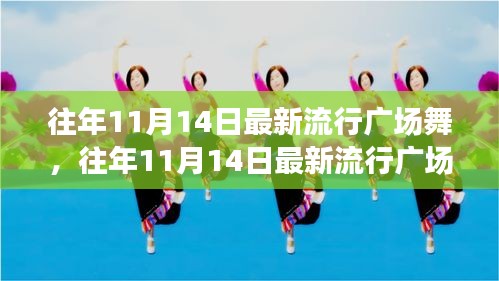 往年11月14日最新流行广场舞，往年11月14日最新流行广场